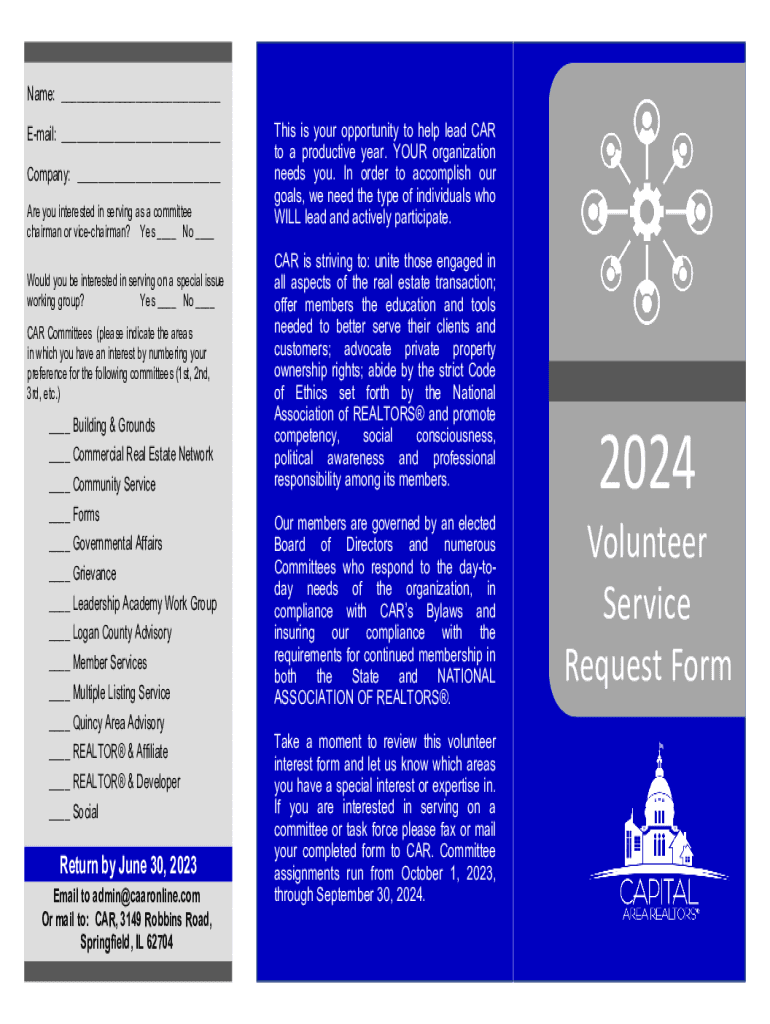 Name: ______________________

E-mail: ______________________

Company: ____________________

Are you interested in serving as a committee chairman or vice-chairman? Yes ___ No ___

Would you be interested in serving on a special issue working group? Yes ___ No ___

CAR Committees (please indicate the areas in which you have an interest by numbering your preference for the following committees (1st, 2nd, 3rd, etc.)

___ Building & Grounds

___ Commercial Real Estate Network

___ Community Service

___ Forms

___ Governmental Affairs

___ Grievance

___ Leadership Academy Work Group

___ Logan County Advisory

___ Member Services

___ Multiple Listing Service

___ Quincy Area Advisory

___ REALTOR® & Affiliate

___ REALTOR® & Developer

___ Social

Return by June 30, 2023

Email to admin@caaronline.com
Or mail to: CAR, 3149 Robbins Road, Springfield, IL 62704

This is your opportunity to help lead CAR to a productive year. YOUR organization needs you. In order to accomplish our goals, we need the type of individuals who WILL lead and actively participate.

CAR is striving to: unite those engaged in all aspects of the real estate transaction; offer members the education and tools needed to better serve their clients and customers; advocate private property ownership rights; abide by the strict Code of Ethics set forth by the National Association of REALTORS® and promote competency, social consciousness, political awareness and professional responsibility among its members.

Our members are governed by an elected Board of Directors and numerous Committees who respond to the day-to-day needs of the organization, in compliance with CAR's Bylaws and insuring our compliance with the requirements for continued membership in both the State and NATIONAL ASSOCIATION OF REALTORS®.

Take a moment to review this volunteer interest form and let us know which areas you have a special interest or expertise in. If you are interested in serving on a committee or task force please fax or mail your completed form to CAR. Committee assignments run from October 1, 2023, through September 30, 2024.

2024

Volunteer Service Request Form

CAPITAL
AREA REALTORS®